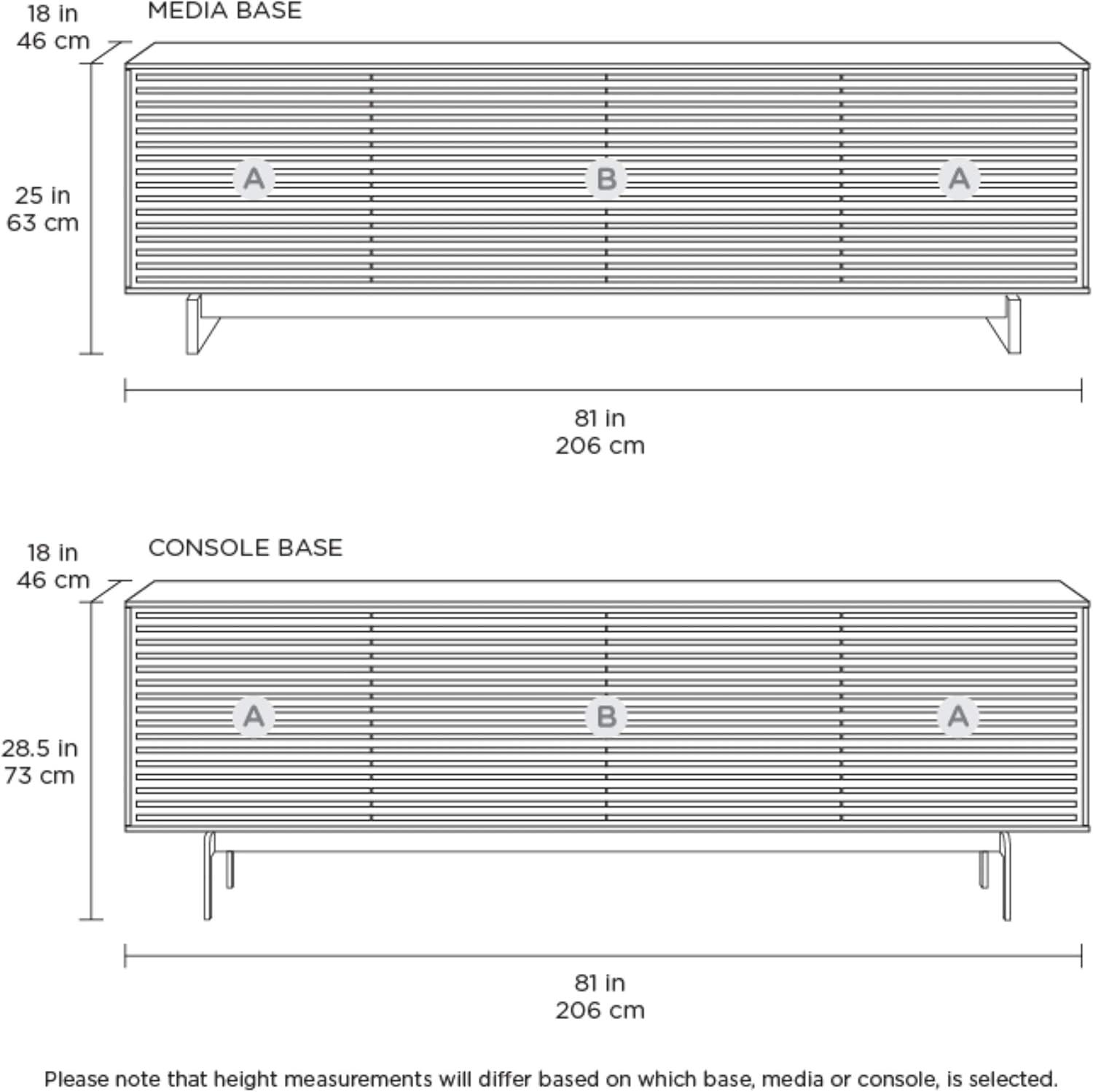 18 in
46 cm

MEDIA BASE

25 in
63 cm

A

B

A

81 in
206 cm

18 in
46 cm

CONSOLE BASE

28.5 in
73 cm

A

B

A

81 in
206 cm

Please note that height measurements will differ based on which base, media or console, is selected.